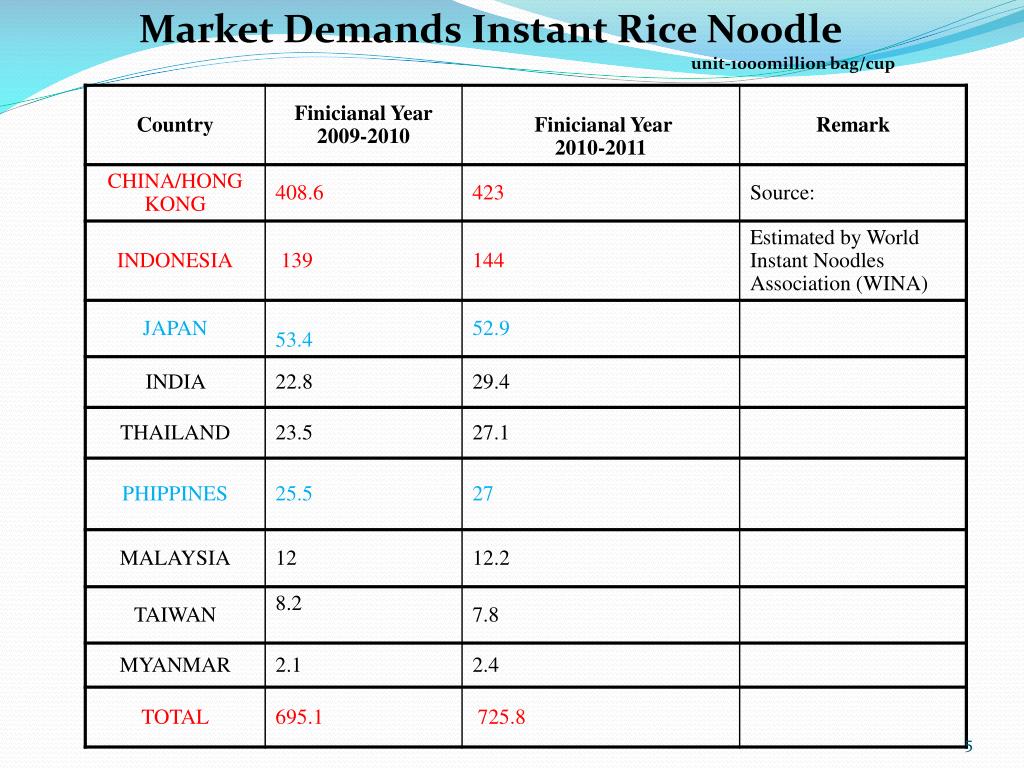 Market Demands Instant Rice Noodle

unit-1000million bag/cup

| Country | Finicianal Year 2009-2010 | Finicianal Year 2010-2011 | Remark |
|---|---|---|---|
| CHINA/HONG KONG | 408.6 | 423 | Source: |
| INDONESIA | 139 | 144 | Estimated by World Instant Noodles Association (WINA) |
| JAPAN | 53.4 | 52.9 | |
| INDIA | 22.8 | 29.4 | |
| THAILAND | 23.5 | 27.1 | |
| PHIPPINES | 25.5 | 27 | |
| MALAYSIA | 12 | 12.2 | |
| TAIWAN | 8.2 | 7.8 | |
| MYANMAR | 2.1 | 2.4 | |
| TOTAL | 695.1 | 725.8 | |

5